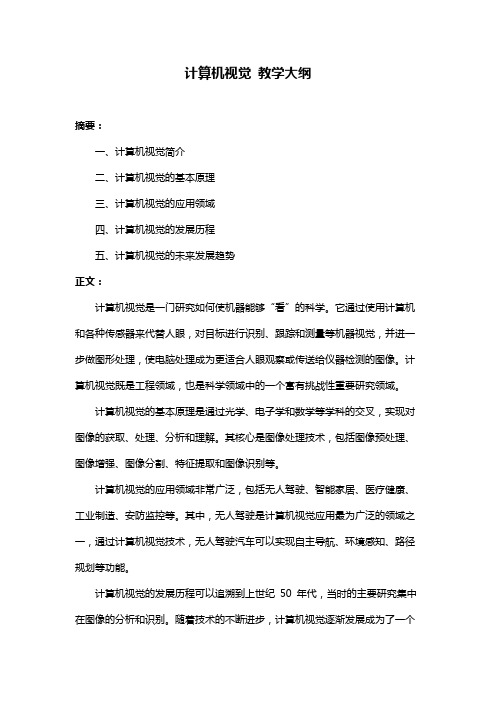 计算机视觉 教学大纲

摘要：

一、计算机视觉简介

二、计算机视觉的基本原理

三、计算机视觉的应用领域

四、计算机视觉的发展历程

五、计算机视觉的未来发展趋势

正文：

计算机视觉是一门研究如何使机器能够“看”的科学。它通过使用计算机和各种传感器来代替人眼，对目标进行识别、跟踪和测量等机器视觉，并进一步做图形处理，使电脑处理成为更适合人眼观察或传送给仪器检测的图像。计算机视觉既是工程领域，也是科学领域中的一个富有挑战性重要研究领域。

计算机视觉的基本原理是通过光学、电子学和数学等学科的交叉，实现对图像的获取、处理、分析和理解。其核心是图像处理技术，包括图像预处理、图像增强、图像分割、特征提取和图像识别等。

计算机视觉的应用领域非常广泛，包括无人驾驶、智能家居、医疗健康、工业制造、安防监控等。其中，无人驾驶是计算机视觉应用最为广泛的领域之一，通过计算机视觉技术，无人驾驶汽车可以实现自主导航、环境感知、路径规划等功能。

计算机视觉的发展历程可以追溯到上世纪 50 年代，当时的主要研究集中在图像的分析和识别。随着技术的不断进步，计算机视觉逐渐发展成为了一个